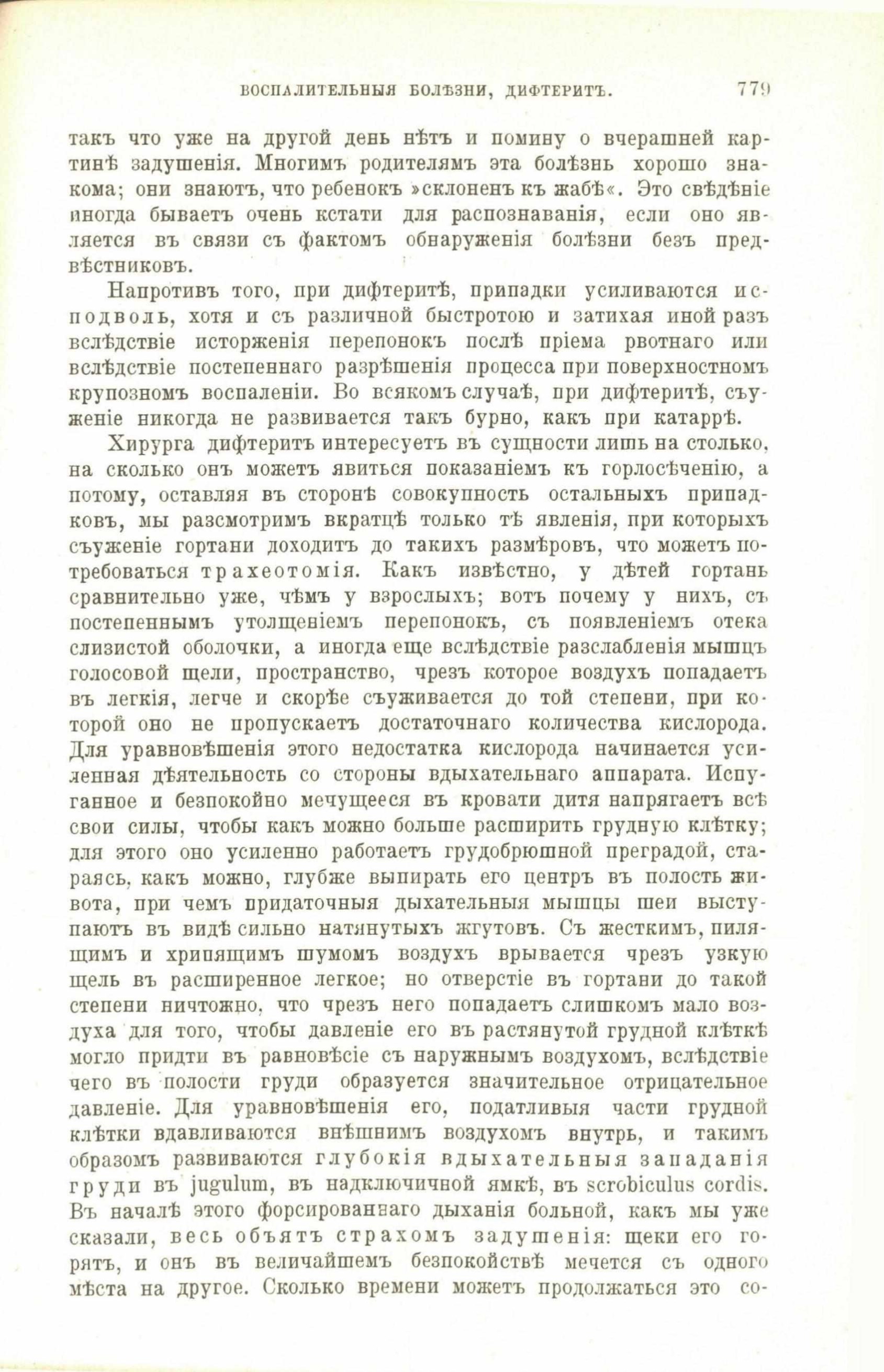 ВОСПАЛИТЕЛЬНЫЯ БОЛѢЗНИ, ДИФТЕРИТЪ. 779

такъ что уже на другой день нѣтъ и помину о вчерашней картинѣ задушенія. Многимъ родителямъ эта болѣзнь хорошо знакома; они знаютъ, что ребенокъ »склоненъ къ жабѣ«. Это свѣдѣніе иногда бываетъ очень кстати для распознаванія, если оно является въ связи съ фактомъ обнаруженія болѣзни безъ предвѣстниковъ.

Напротивъ того, при дифтеритѣ, припадки усиливаются исподволь, хотя и съ различной быстротою и затихая иной разъ вслѣдствіе исторженія перепонокъ послѣ пріема рвотнаго или вслѣдствіе постепеннаго разрѣшенія процесса при поверхностномъ крупозномъ воспаленіи. Во всякомъ случаѣ, при дифтеритѣ, съуженіе никогда не развивается такъ бурно, какъ при катаррѣ.

Хирурга дифтеритъ интересуетъ въ сущности лишь на столько, на сколько онъ можетъ явиться показаніемъ къ горлосѣченію, а потому, оставляя въ сторонѣ совокупность остальныхъ припадковъ, мы разсмотримъ вкратцѣ только тѣ явленія, при которыхъ съуженіе гортани доходитъ до такихъ размѣровъ, что можетъ потребоваться трахеотомія. Какъ извѣстно, у дѣтей гортань сравнительно уже, чѣмъ у взрослыхъ; вотъ почему у нихъ, съ постепеннымъ утолщеніемъ перепонокъ, съ появленіемъ отека слизистой оболочки, а иногда еще вслѣдствіе разслабленія мышцъ голосовой щели, пространство, чрезъ которое воздухъ попадаетъ въ легкія, легче и скорѣе съуживается до той степени, при которой оно не пропускаетъ достаточнаго количества кислорода. Для уравновѣшенія этого недостатка кислорода начинается усиленная дѣятельность со стороны вдыхательнаго аппарата. Испуганное и безпокойно мечущееся въ кровати дитя напрягаетъ всѣ свои силы, чтобы какъ можно больше расширить грудную клѣтку; для этого оно усиленно работаетъ грудобрюшной преградой, стараясь, какъ можно, глубже выпирать его центръ въ полость живота, при чемъ придаточныя дыхательныя мышцы шеи выступаютъ въ видѣ сильно натянутыхъ жгутовъ. Съ жесткимъ, пилящимъ и хрипящимъ шумомъ воздухъ врывается чрезъ узкую щель въ расширенное легкое; но отверстіе въ гортани до такой степени ничтожно, что чрезъ него попадаетъ слишкомъ мало воздуха для того, чтобы давленіе его въ растянутой грудной клѣткѣ могло придти въ равновѣсіе съ наружнымъ воздухомъ, вслѣдствіе чего въ полости груди образуется значительное отрицательное давленіе. Для уравновѣшенія его, податливыя части грудной клѣтки вдавливаются внѣшнимъ воздухомъ внутрь, и такимъ образомъ развиваются глубокія вдыхательныя западанія груди въ jugulum, въ надключичной ямкѣ, въ scrobiculus cordis. Въ началѣ этого форсированнаго дыханія больной, какъ мы уже сказали, весь объятъ страхомъ задушенія: щеки его горятъ, и онъ въ величайшемъ безпокойствѣ мечется съ одного мѣста на другое. Сколько времени можетъ продолжаться это со-